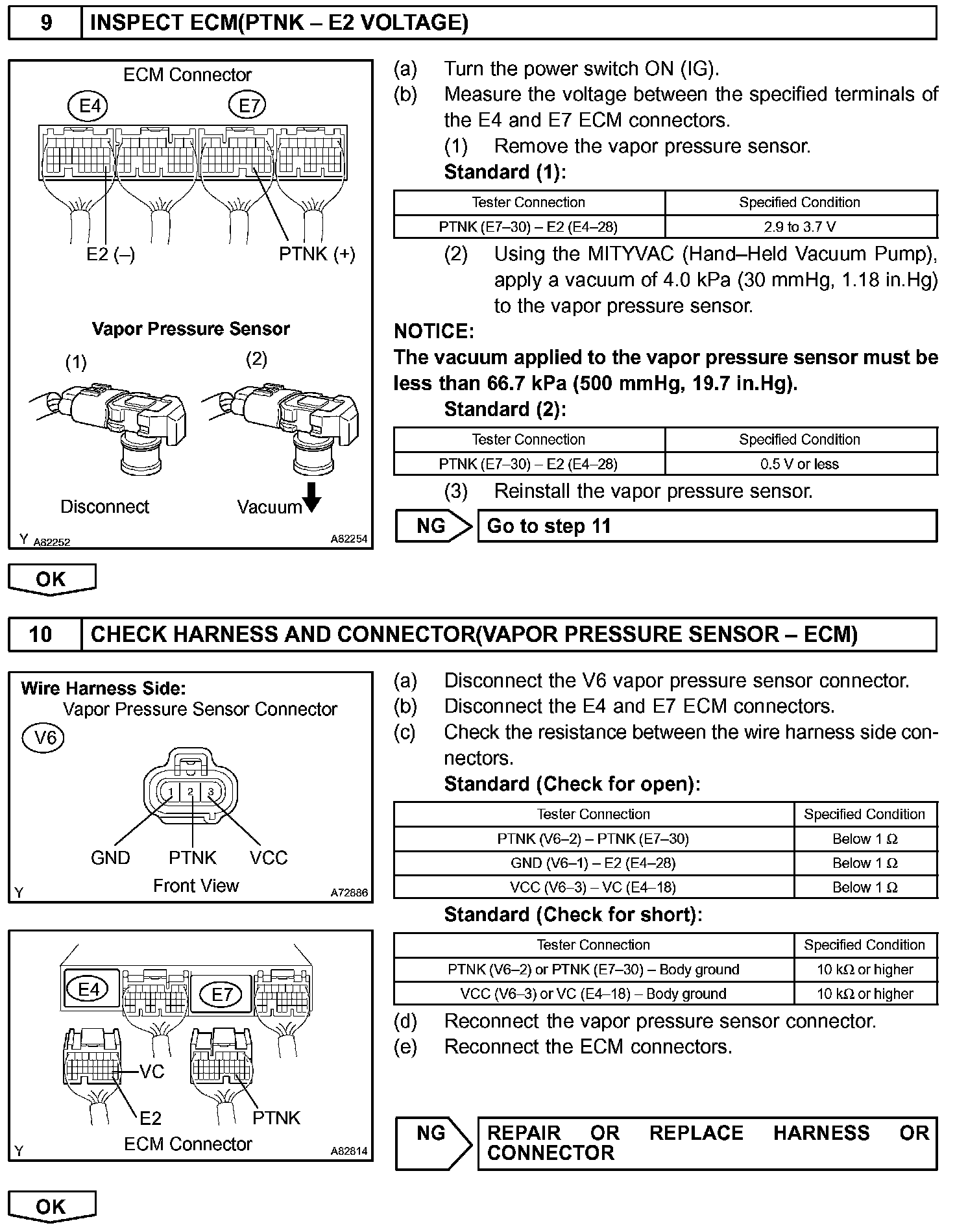 9 INSPECT ECM(PTNK – E2 VOLTAGE)

ECM Connector
E4
E7
E2 (–)
PTNK (+)
Vapor Pressure Sensor
(1)
(2)
Disconnect
Vacuum
Y A82252 A82254

(a) Turn the power switch ON (IG).
(b) Measure the voltage between the specified terminals of the E4 and E7 ECM connectors.
(1) Remove the vapor pressure sensor.
Standard (1):

| Tester Connection | Specified Condition |
|---|---|
| PTNK (E7–30) – E2 (E4–28) | 2.9 to 3.7 V |

(2) Using the MITYVAC (Hand–Held Vacuum Pump), apply a vacuum of 4.0 kPa (30 mmHg, 1.18 in.Hg) to the vapor pressure sensor.
NOTICE:
The vacuum applied to the vapor pressure sensor must be less than 66.7 kPa (500 mmHg, 19.7 in.Hg).
Standard (2):

| Tester Connection | Specified Condition |
|---|---|
| PTNK (E7–30) – E2 (E4–28) | 0.5 V or less |

(3) Reinstall the vapor pressure sensor.

NG Go to step 11

OK

10 CHECK HARNESS AND CONNECTOR(VAPOR PRESSURE SENSOR – ECM)

Wire Harness Side:
Vapor Pressure Sensor Connector
V6
1 2 3
GND PTNK VCC
Front View
Y A72886

E4
E7
VC
E2
PTNK
ECM Connector
Y A82814

(a) Disconnect the V6 vapor pressure sensor connector.
(b) Disconnect the E4 and E7 ECM connectors.
(c) Check the resistance between the wire harness side connectors.
Standard (Check for open):

| Tester Connection | Specified Condition |
|---|---|
| PTNK (V6–2) – PTNK (E7–30) | Below 1 Ω |
| GND (V6–1) – E2 (E4–28) | Below 1 Ω |
| VCC (V6–3) – VC (E4–18) | Below 1 Ω |

Standard (Check for short):

| Tester Connection | Specified Condition |
|---|---|
| PTNK (V6–2) or PTNK (E7–30) – Body ground | 10 kΩ or higher |
| VCC (V6–3) or VC (E4–18) – Body ground | 10 kΩ or higher |

(d) Reconnect the vapor pressure sensor connector.
(e) Reconnect the ECM connectors.

NG REPAIR OR REPLACE HARNESS OR CONNECTOR

OK